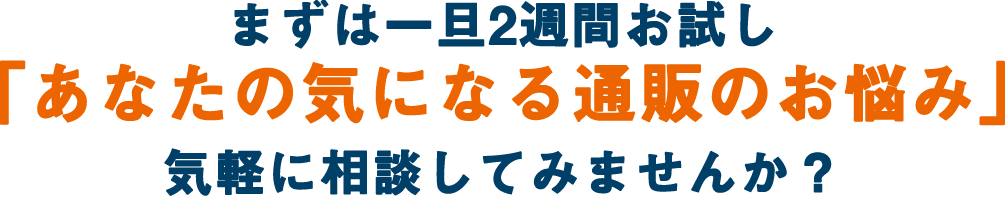 まずは一旦2週間お試し
「あなたの気になる通販のお悩み」
気軽に相談してみませんか？